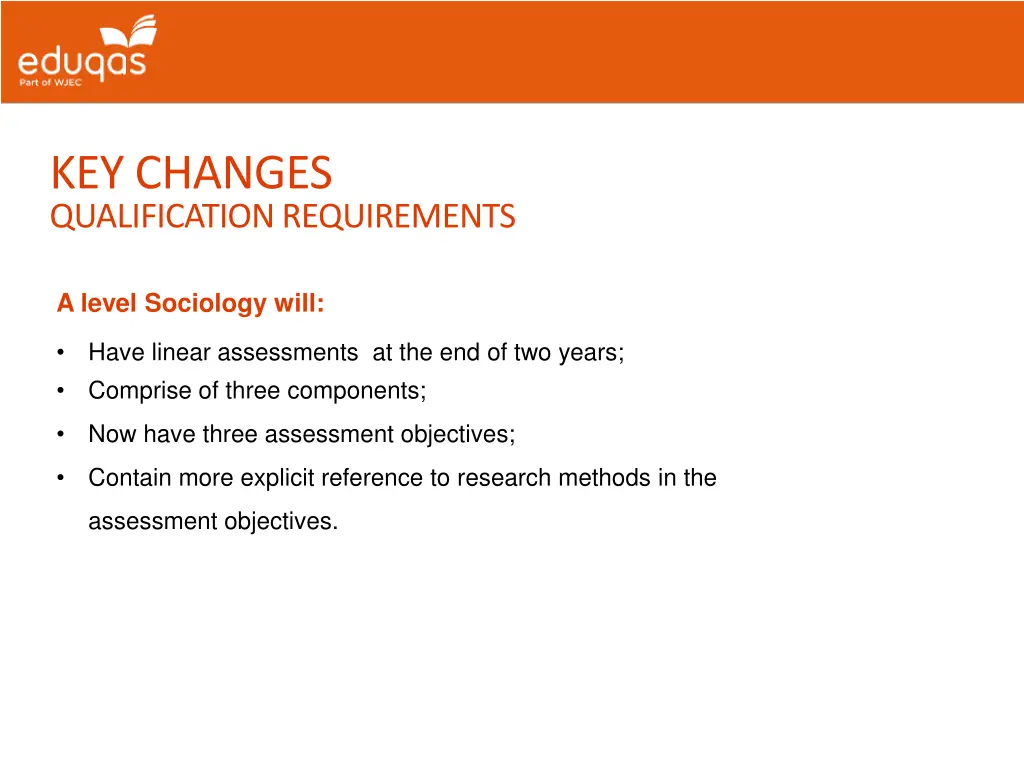 eduqas
Part of WJEC

KEY CHANGES
QUALIFICATION REQUIREMENTS

A level Sociology will:

• Have linear assessments at the end of two years;
• Comprise of three components;
• Now have three assessment objectives;
• Contain more explicit reference to research methods in the assessment objectives.